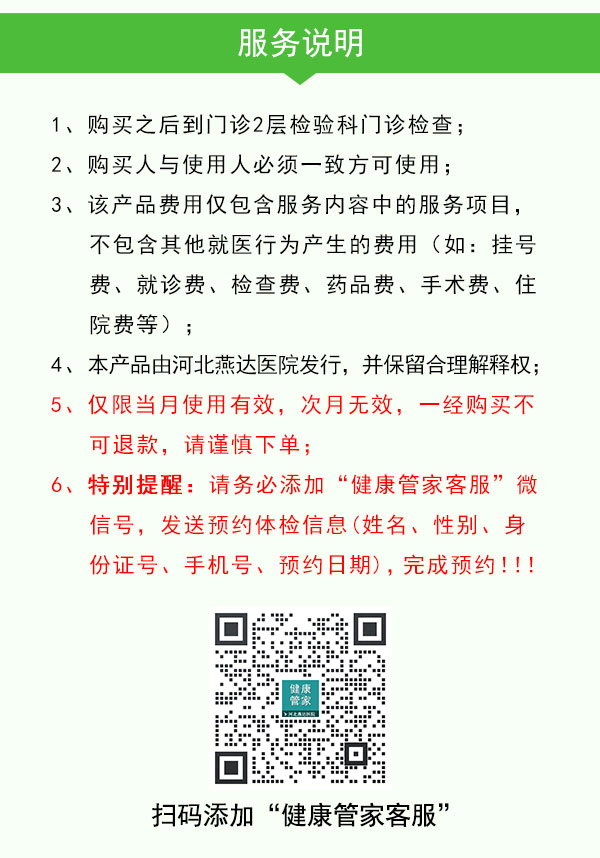 服务说明

1、购买之后到门诊2层检验科门诊检查；

2、购买人与使用人必须一致方可使用；

3、该产品费用仅包含服务内容中的服务项目，不包含其他就医行为产生的费用（如：挂号费、就诊费、检查费、药品费、手术费、住院费等）；

4、本产品由河北燕达医院发行，并保留合理解释权；

5、仅限当月使用有效，次月无效，一经购买不可退款，请谨慎下单；

6、特别提醒：请务必添加“健康管家客服”微信号，发送预约体检信息(姓名、性别、身份证号、手机号、预约日期)，完成预约！！！

健康管家

扫码添加“健康管家客服”